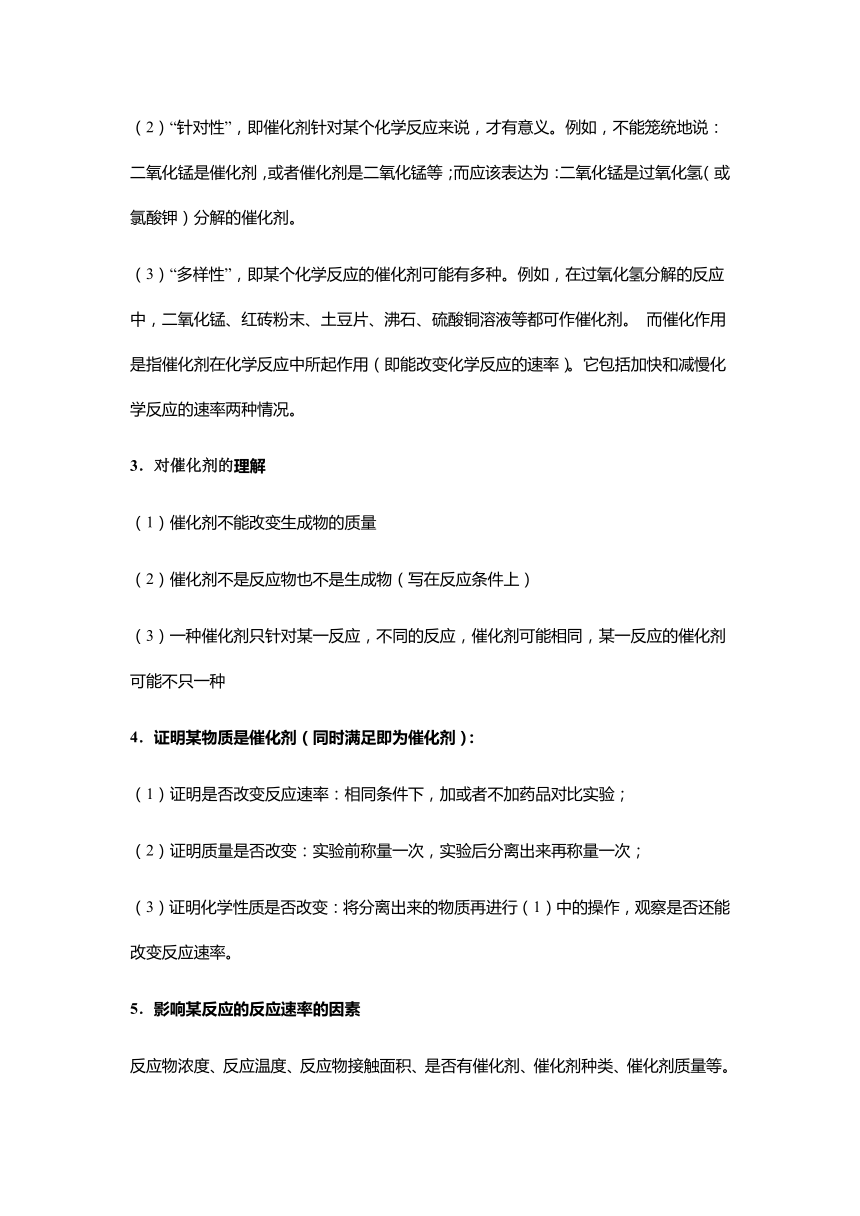 （2）“针对性”，即催化剂针对某个化学反应来说，才有意义。例如，不能笼统地说：二氧化锰是催化剂，或者催化剂是二氧化锰等；而应该表达为：二氧化锰是过氧化氢（或氯酸钾）分解的催化剂。

（3）“多样性”，即某个化学反应的催化剂可能有多种。例如，在过氧化氢分解的反应中，二氧化锰、红砖粉末、土豆片、沸石、硫酸铜溶液等都可作催化剂。 而催化作用是指催化剂在化学反应中所起作用（即能改变化学反应的速率）。它包括加快和减慢化学反应的速率两种情况。

3．对催化剂的理解

（1）催化剂不能改变生成物的质量

（2）催化剂不是反应物也不是生成物（写在反应条件上）

（3）一种催化剂只针对某一反应，不同的反应，催化剂可能相同，某一反应的催化剂可能不只一种

4．证明某物质是催化剂（同时满足即为催化剂）：

（1）证明是否改变反应速率：相同条件下，加或者不加药品对比实验；

（2）证明质量是否改变：实验前称量一次，实验后分离出来再称量一次；

（3）证明化学性质是否改变：将分离出来的物质再进行（1）中的操作，观察是否还能改变反应速率。

5．影响某反应的反应速率的因素

反应物浓度、反应温度、反应物接触面积、是否有催化剂、催化剂种类、催化剂质量等。